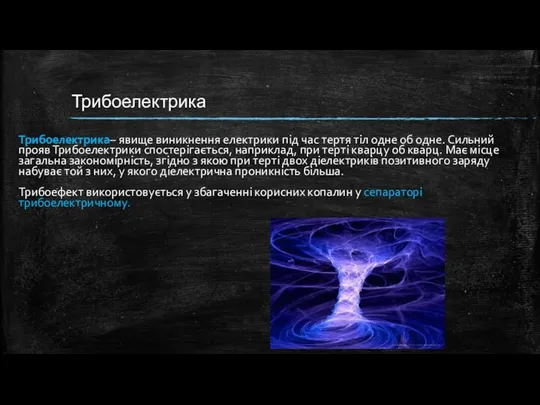 Трибоелектрика

Трибоелектрика– явище виникнення електрики під час тертя тіл одне об одне. Сильний прояв Трибоелектрики спостерігається, наприклад, при терті кварцу об кварц. Має місце загальна закономірність, згідно з якою при терті двох діелектриків позитивного заряду набуває той з них, у якого діелектрична проникність більша.

Трибоефект використовується у збагаченні корисних копалин у сепараторі трибоелектричному.